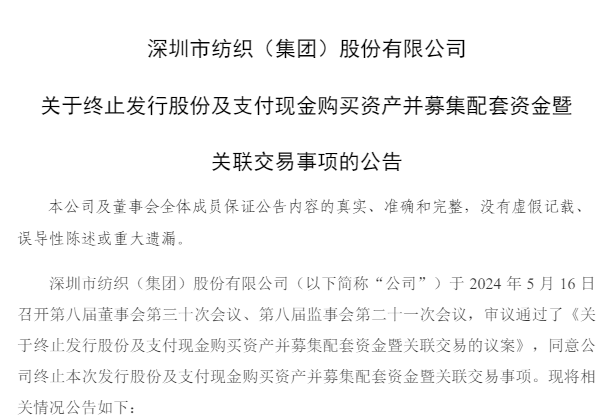 深圳市纺织（集团）股份有限公司

关于终止发行股份及支付现金购买资产并募集配套资金暨

关联交易事项的公告

本公司及董事会全体成员保证公告内容的真实、准确和完整，没有虚假记载、误导性陈述或重大遗漏。

深圳市纺织（集团）股份有限公司（以下简称“公司”）于 2024 年 5 月 16 日召开第八届董事会第三十次会议、第八届监事会第二十一次会议，审议通过了《关于终止发行股份及支付现金购买资产并募集配套资金暨关联交易的议案》，同意公司终止本次发行股份及支付现金购买资产并募集配套资金暨关联交易事项。现将相关情况公告如下：